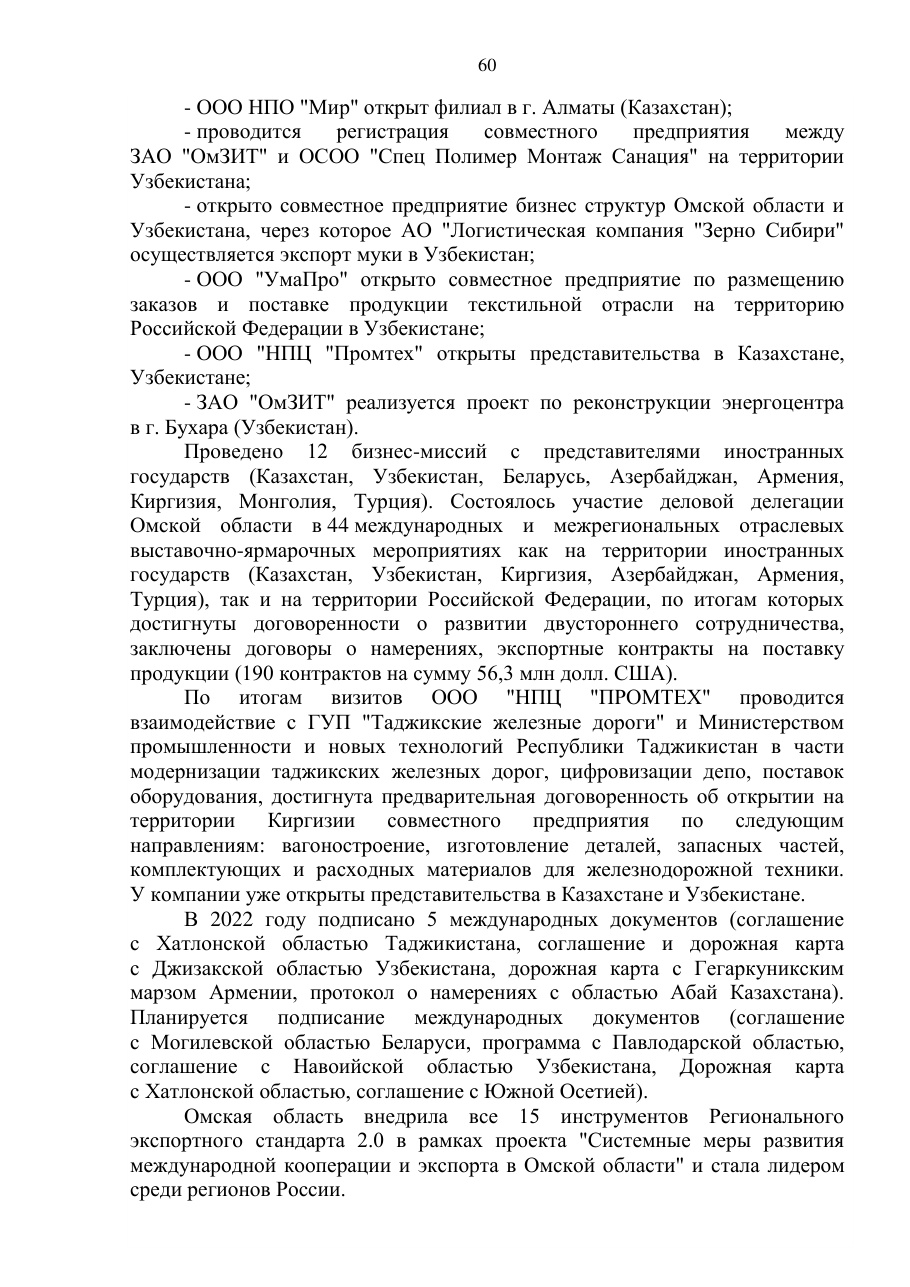 60

- ООО НПО "Мир" открыт филиал в г. Алматы (Казахстан);

- проводится регистрация совместного предприятия между ЗАО "ОмЗИТ" и ОСОО "Спец Полимер Монтаж Санация" на территории Узбекистана;

- открыто совместное предприятие бизнес структур Омской области и Узбекистана, через которое АО "Логистическая компания "Зерно Сибири" осуществляется экспорт муки в Узбекистан;

- ООО "УмаПро" открыто совместное предприятие по размещению заказов и поставке продукции текстильной отрасли на территорию Российской Федерации в Узбекистане;

- ООО "НПЦ "Промтех" открыты представительства в Казахстане, Узбекистане;

- ЗАО "ОмЗИТ" реализуется проект по реконструкции энергоцентра в г. Бухара (Узбекистан).

Проведено 12 бизнес-миссий с представителями иностранных государств (Казахстан, Узбекистан, Беларусь, Азербайджан, Армения, Киргизия, Монголия, Турция). Состоялось участие деловой делегации Омской области в 44 международных и межрегиональных отраслевых выставочно-ярмарочных мероприятиях как на территории иностранных государств (Казахстан, Узбекистан, Киргизия, Азербайджан, Армения, Турция), так и на территории Российской Федерации, по итогам которых достигнуты договоренности о развитии двустороннего сотрудничества, заключены договоры о намерениях, экспортные контракты на поставку продукции (190 контрактов на сумму 56,3 млн долл. США).

По итогам визитов ООО "НПЦ "ПРОМТЕХ" проводится взаимодействие с ГУП "Таджикские железные дороги" и Министерством промышленности и новых технологий Республики Таджикистан в части модернизации таджикских железных дорог, цифровизации депо, поставок оборудования, достигнута предварительная договоренность об открытии на территории Киргизии совместного предприятия по следующим направлениям: вагоностроение, изготовление деталей, запасных частей, комплектующих и расходных материалов для железнодорожной техники. У компании уже открыты представительства в Казахстане и Узбекистане.

В 2022 году подписано 5 международных документов (соглашение с Хатлонской областью Таджикистана, соглашение и дорожная карта с Джизакской областью Узбекистана, дорожная карта с Гегаркуникским марзом Армении, протокол о намерениях с областью Абай Казахстана). Планируется подписание международных документов (соглашение с Могилевской областью Беларуси, программа с Павлодарской областью, соглашение с Навоийской областью Узбекистана, Дорожная карта с Хатлонской областью, соглашение с Южной Осетией).

Омская область внедрила все 15 инструментов Регионального экспортного стандарта 2.0 в рамках проекта "Системные меры развития международной кооперации и экспорта в Омской области" и стала лидером среди регионов России.